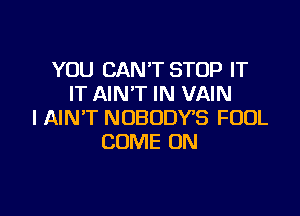 YOU CAN'T STOP IT
IT AIN'T IN VAIN
I AIN'T NOBODY'S FOOL
COME ON